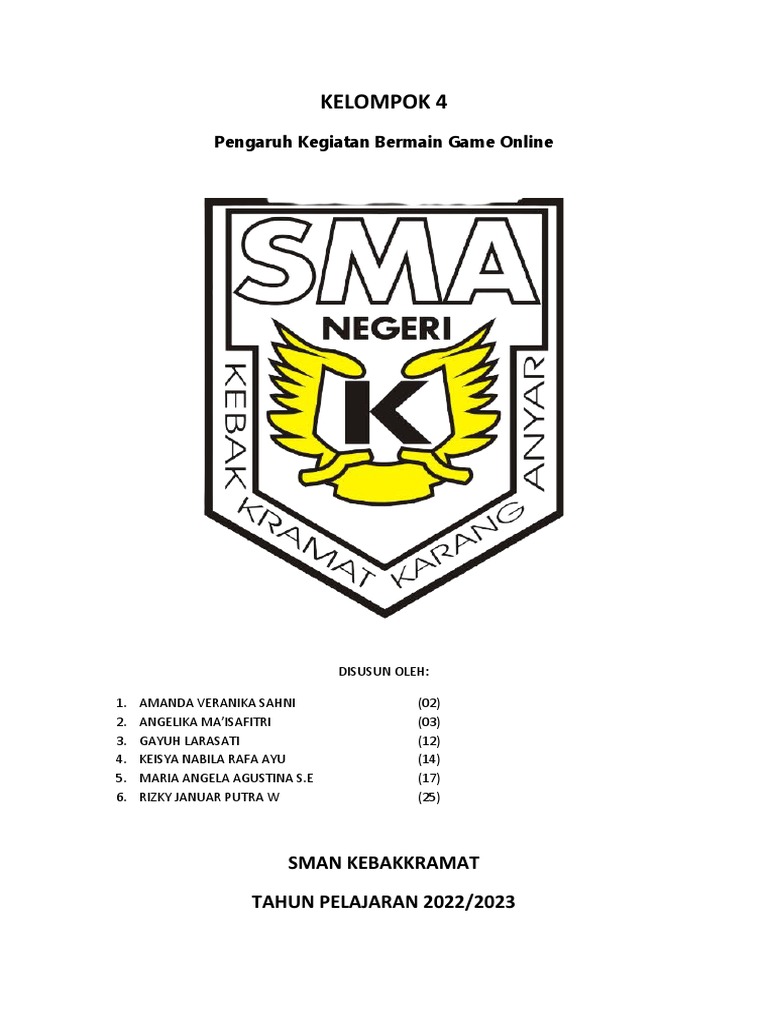 KELOMPOK 4

Pengaruh Kegiatan Bermain Game Online

SMA
NEGERI
K
KEBAK KRAMAT KARANG ANYAR

DISUSUN OLEH:

1. AMANDA VERANIKA SAHNI (02)
2. ANGELIKA MA'ISAFITRI (03)
3. GAYUH LARASATI (12)
4. KEISYA NABILA RAFA AYU (14)
5. MARIA ANGELA AGUSTINA S.E (17)
6. RIZKY JANUAR PUTRA W (25)

SMAN KEBAKKRAMAT

TAHUN PELAJARAN 2022/2023